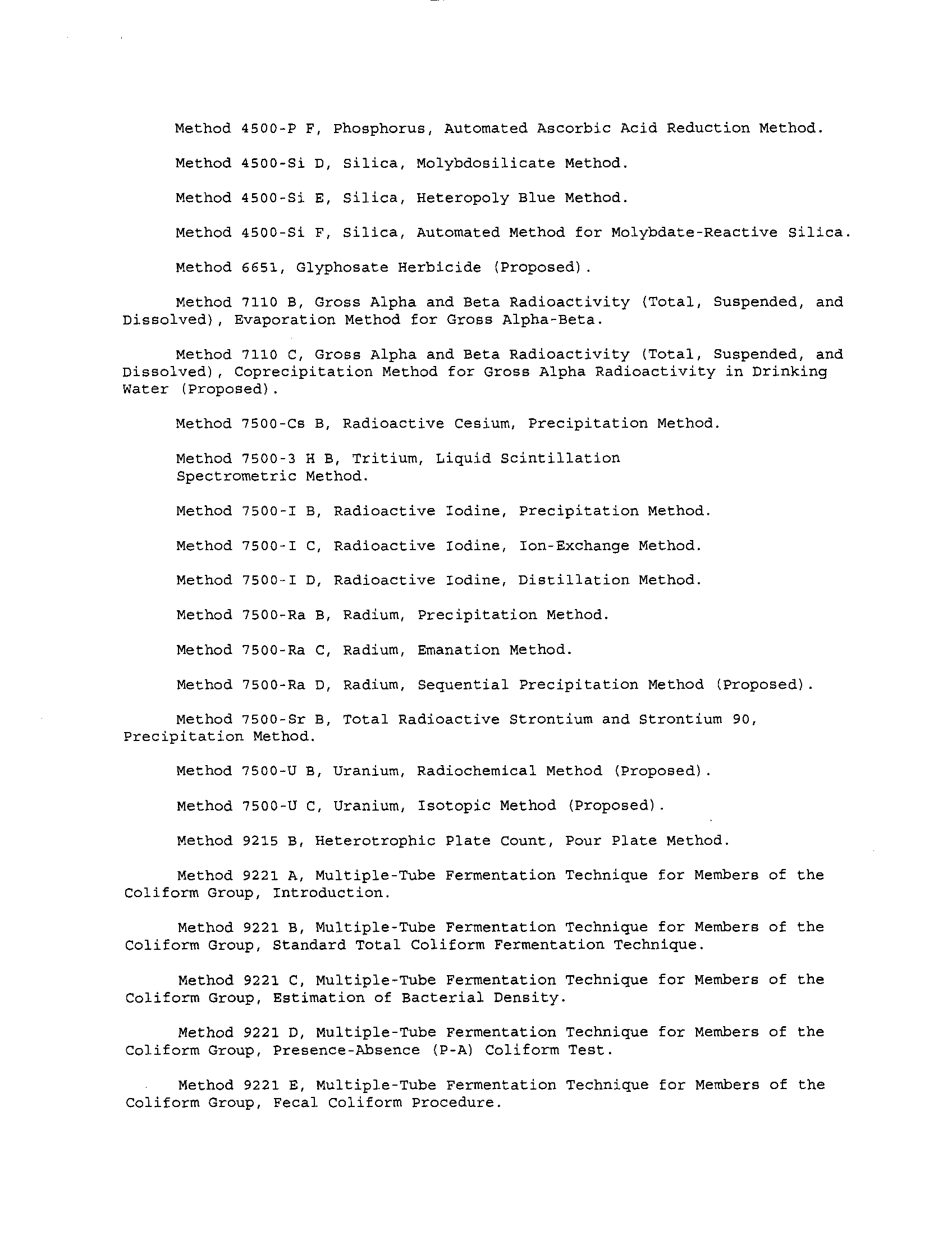 Method 4500-P F, Phosphorus, Automated Ascorbic Acid Reduction Method.

Method 4500-Si D, Silica, Molybdosilicate Method.

Method 4500-Si E, Silica, Heteropoly Blue Method.

Method 4500-Si F, Silica, Automated Method for Molybdate-Reactive Silica.

Method 6651, Glyphosate Herbicide (Proposed).

Method 7110 B, Gross Alpha and Beta Radioactivity (Total, Suspended, and Dissolved), Evaporation Method for Gross Alpha-Beta.

Method 7110 C, Gross Alpha and Beta Radioactivity (Total, Suspended, and Dissolved), Coprecipitation Method for Gross Alpha Radioactivity in Drinking Water (Proposed).

Method 7500-Cs B, Radioactive Cesium, Precipitation Method.

Method 7500-3 H B, Tritium, Liquid Scintillation Spectrometric Method.

Method 7500-I B, Radioactive Iodine, Precipitation Method.

Method 7500-I C, Radioactive Iodine, Ion-Exchange Method.

Method 7500-I D, Radioactive Iodine, Distillation Method.

Method 7500-Ra B, Radium, Precipitation Method.

Method 7500-Ra C, Radium, Emanation Method.

Method 7500-Ra D, Radium, Sequential Precipitation Method (Proposed).

Method 7500-Sr B, Total Radioactive Strontium and Strontium 90, Precipitation Method.

Method 7500-U B, Uranium, Radiochemical Method (Proposed).

Method 7500-U C, Uranium, Isotopic Method (Proposed).

Method 9215 B, Heterotrophic Plate Count, Pour Plate Method.

Method 9221 A, Multiple-Tube Fermentation Technique for Members of the Coliform Group, Introduction.

Method 9221 B, Multiple-Tube Fermentation Technique for Members of the Coliform Group, Standard Total Coliform Fermentation Technique.

Method 9221 C, Multiple-Tube Fermentation Technique for Members of the Coliform Group, Estimation of Bacterial Density.

Method 9221 D, Multiple-Tube Fermentation Technique for Members of the Coliform Group, Presence-Absence (P-A) Coliform Test.

Method 9221 E, Multiple-Tube Fermentation Technique for Members of the Coliform Group, Fecal Coliform Procedure.